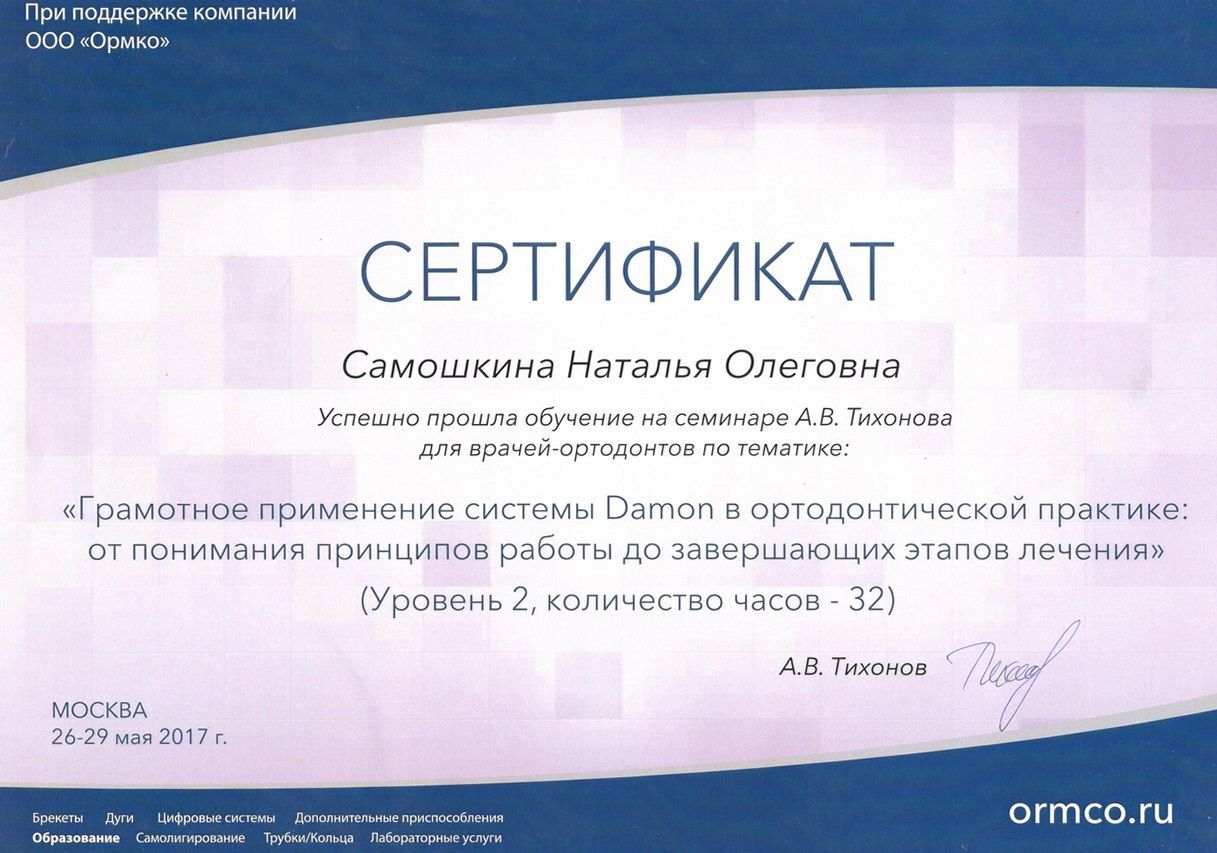 При поддержке компании
ООО «Ормко»

СЕРТИФИКАТ

Самошкина Наталья Олеговна

Успешно прошла обучение на семинаре А.В. Тихонова для врачей-ортодонтов по тематике:

«Грамотное применение системы Damon в ортодонтической практике: от понимания принципов работы до завершающих этапов лечения»

(Уровень 2, количество часов - 32)

А.В. Тихонов

МОСКВА
26-29 мая 2017 г.

Брекеты Дуги Цифровые системы Дополнительные приспособления
Образование Самолигирование Трубки/Кольца Лабораторные услуги

ormco.ru